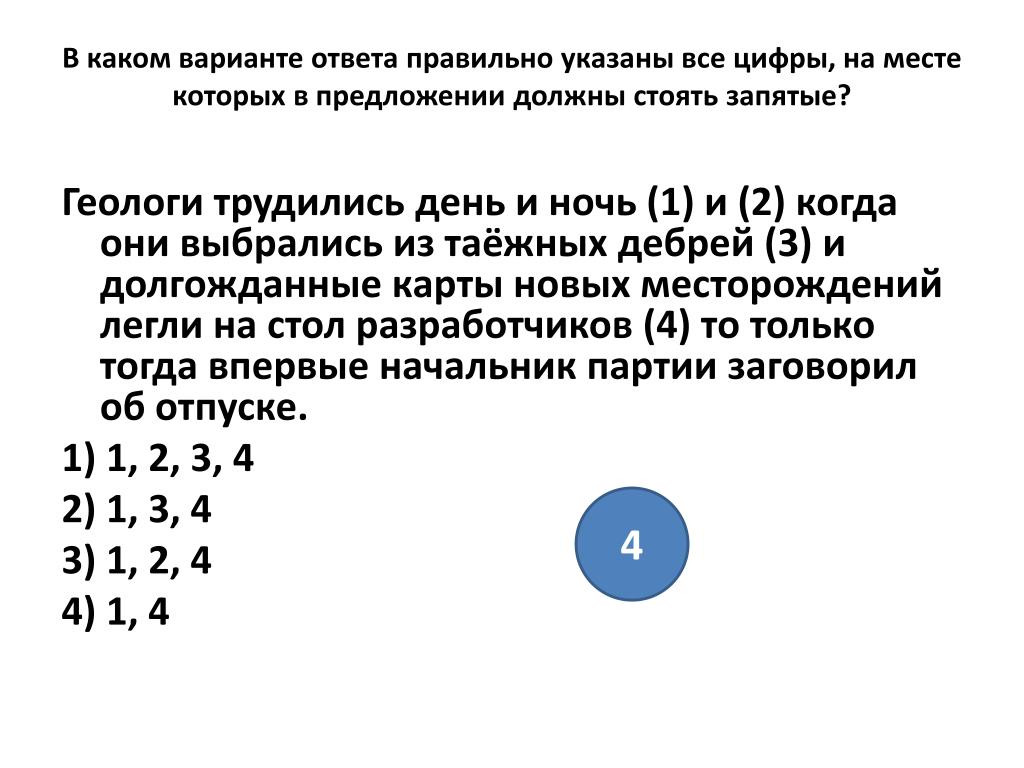 В каком варианте ответа правильно указаны все цифры, на месте которых в предложении должны стоять запятые?

Геологи трудились день и ночь (1) и (2) когда они выбрались из таёжных дебрей (3) и долгожданные карты новых месторождений легли на стол разработчиков (4) то только тогда впервые начальник партии заговорил об отпуске.

1) 1, 2, 3, 4

2) 1, 3, 4

3) 1, 2, 4

4) 1, 4

4